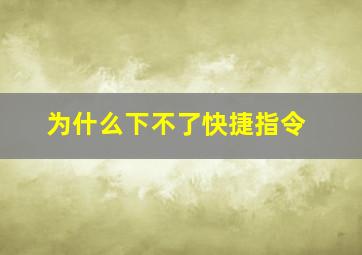 为什么下不了快捷指令